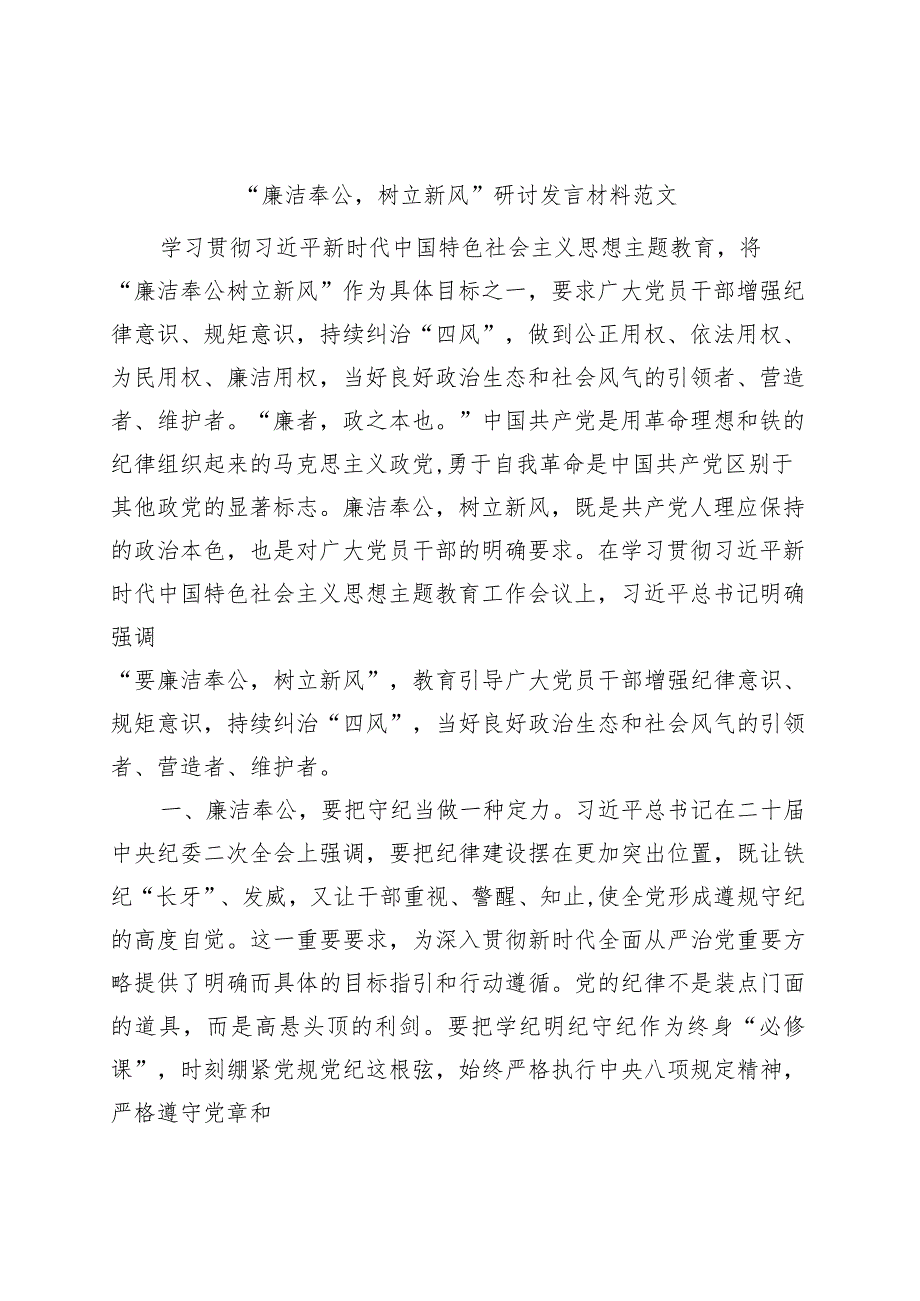 “廉洁奉公，树立新风”研讨发言材料范文

学习贯彻习近平新时代中国特色社会主义思想主题教育，将“廉洁奉公树立新风”作为具体目标之一，要求广大党员干部增强纪律意识、规矩意识，持续纠治“四风”，做到公正用权、依法用权、为民用权、廉洁用权，当好良好政治生态和社会风气的引领者、营造者、维护者。“廉者，政之本也。”中国共产党是用革命理想和铁的纪律组织起来的马克思主义政党，勇于自我革命是中国共产党区别于其他政党的显著标志。廉洁奉公，树立新风，既是共产党人理应保持的政治本色，也是对广大党员干部的明确要求。在学习贯彻习近平新时代中国特色社会主义思想主题教育工作会议上，习近平总书记明确强调

“要廉洁奉公，树立新风”，教育引导广大党员干部增强纪律意识、规矩意识，持续纠治“四风”，当好良好政治生态和社会风气的引领者、营造者、维护者。

一、廉洁奉公，要把守纪当做一种定力。习近平总书记在二十届中央纪委二次全会上强调，要把纪律建设摆在更加突出位置，既让铁纪“长牙”、发威，又让干部重视、警醒、知止,使全党形成遵规守纪的高度自觉。这一重要要求，为深入贯彻新时代全面从严治党重要方略提供了明确而具体的目标指引和行动遵循。党的纪律不是装点门面的道具，而是高悬头顶的利剑。要把学纪明纪守纪作为终身“必修课”，时刻绷紧党规党纪这根弦，始终严格执行中央八项规定精神，严格遵守党章和